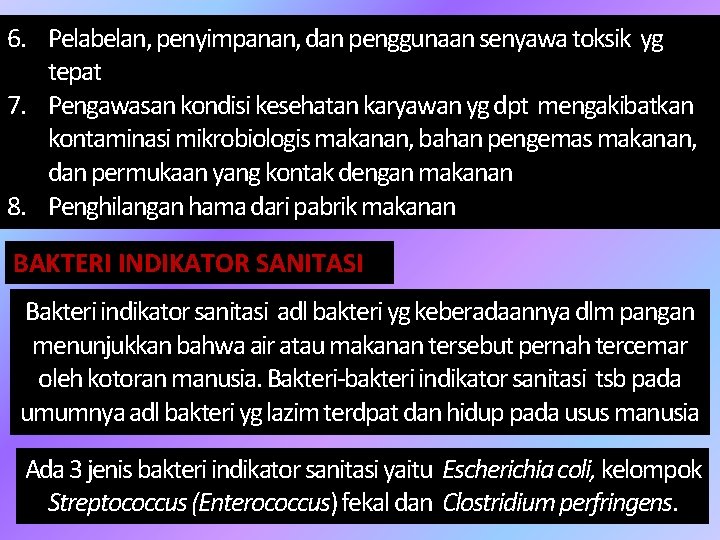 6. Pelabelan, penyimpanan, dan penggunaan senyawa toksik yg tepat
7. Pengawasan kondisi kesehatan karyawan yg dpt mengakibatkan kontaminasi mikrobiologis makanan, bahan pengemas makanan, dan permukaan yang kontak dengan makanan
8. Penghilangan hama dari pabrik makanan

BAKTERI INDIKATOR SANITASI

Bakteri indikator sanitasi adl bakteri yg keberadaannya dlm pangan menunjukkan bahwa air atau makanan tersebut pernah tercemar oleh kotoran manusia. Bakteri-bakteri indikator sanitasi tsb pada umumnya adl bakteri yg lazim terdpat dan hidup pada usus manusia

Ada 3 jenis bakteri indikator sanitasi yaitu Escherichia coli, kelompok Streptococcus (Enterococcus) fekal dan Clostridium perfringens.